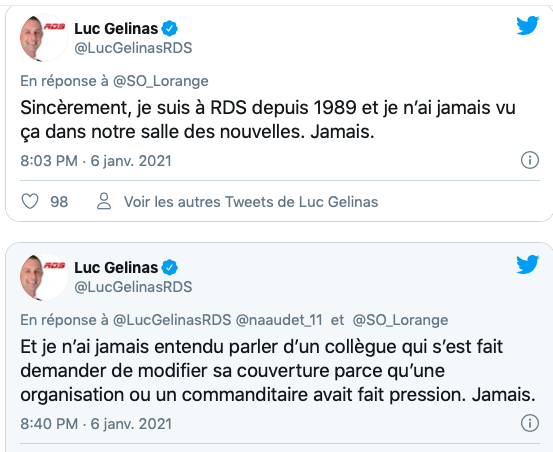 RDS

Luc Gelinas
@LucGelinasRDS

En réponse à @SO_Lorange

Sincèrement, je suis à RDS depuis 1989 et je n'ai jamais vu ça dans notre salle des nouvelles. Jamais.

8:03 PM · 6 janv. 2021

98 Voir les autres Tweets de Luc Gelinas

RDS

Luc Gelinas
@LucGelinasRDS

En réponse à @LucGelinasRDS @naaudet_11 et @SO_Lorange

Et je n'ai jamais entendu parler d'un collègue qui s'est fait demander de modifier sa couverture parce qu'une organisation ou un commanditaire avait fait pression. Jamais.

8:40 PM · 6 janv. 2021